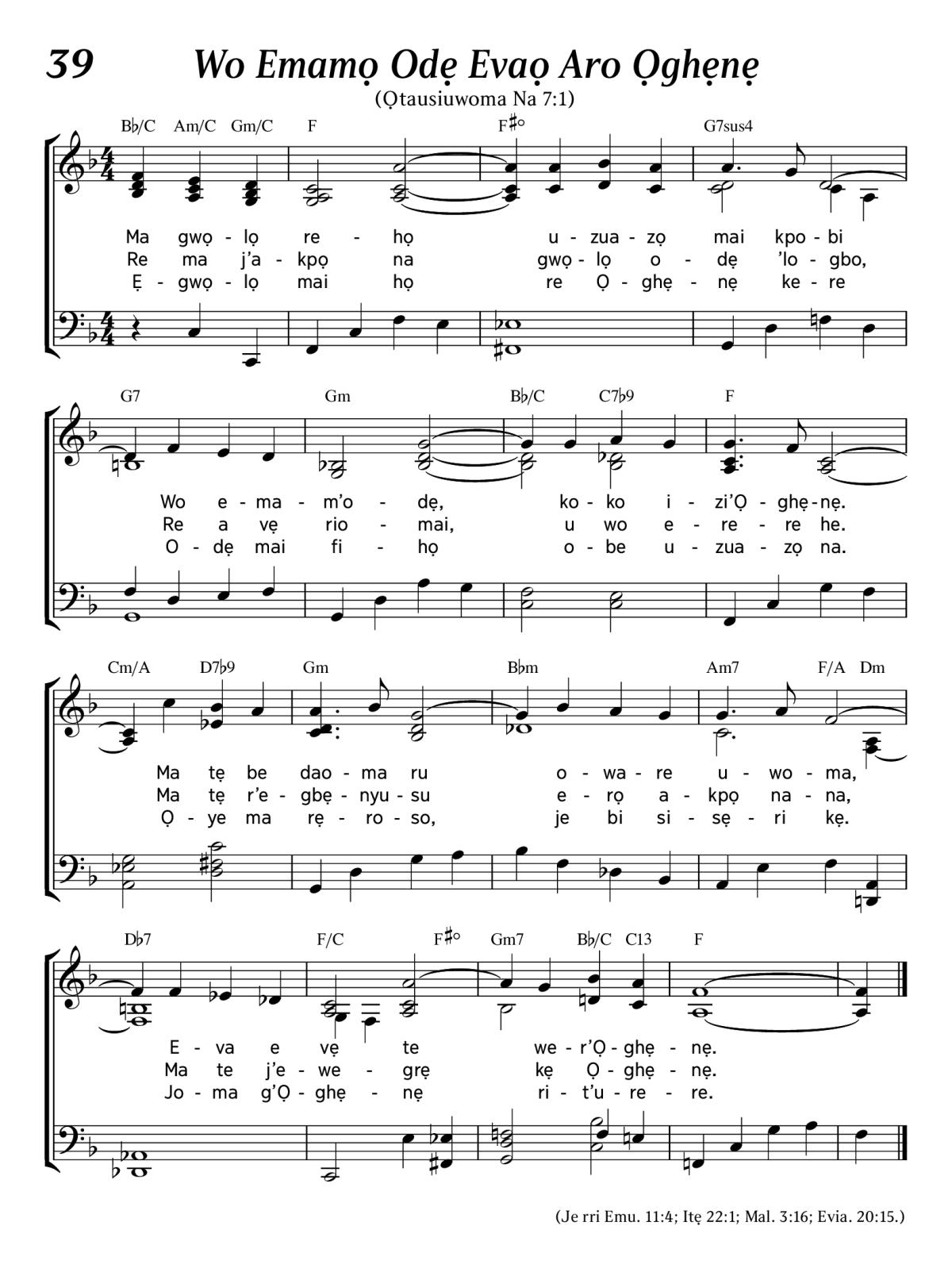 39 Wo Emamọ Odẹ Evaọ Aro Ọghẹnẹ

(Ọtausiuwoma Na 7:1)

B♭/C Am/C Gm/C F F♯° G7sus4

Ma gwọ - lọ re - họ u - zua - zọ mai kpo - bi
Re ma j'a - kpọ na gwọ - lọ o - dẹ 'lo - gbo,
Ẹ - gwọ - lọ mai họ re Ọ - ghẹ - nẹ ke - re

G7 Gm B♭/C C7♭9 F

Wo e - ma - m'o - dẹ, ko - ko i - zi'Ọ - ghẹ - nẹ.
Re a vẹ rio - mai, u wo e - re - re he.
O - dẹ mai fi - họ o - be u - zua - zọ na.

Cm/A D7♭9 Gm B♭m Am7 F/A Dm

Ma tẹ be dao - ma ru o - wa - re u - wo - ma,
Ma tẹ r'e - gbẹ - nyu - su e - rọ a - kpọ na - na,
Ọ - ye ma rẹ - ro - so, je bi si - sẹ - ri kẹ.

D♭7 F/C F♯° Gm7 B♭/C C13 F

E - va e vẹ te we - r'Ọ - ghẹ - nẹ.
Ma te j'e - we - grẹ kẹ Ọ - ghẹ - nẹ.
Jo - ma g'Ọ - ghẹ - nẹ ri - t'u - re - re.

(Je rri Emu. 11:4; Itẹ 22:1; Mal. 3:16; Evia. 20:15.)